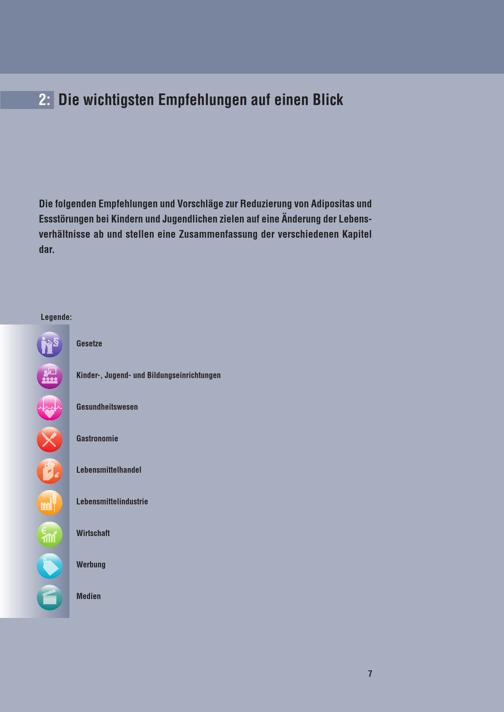 2: Die wichtigsten Empfehlungen auf einen Blick

Die folgenden Empfehlungen und Vorschläge zur Reduzierung von Adipositas und Essstörungen bei Kindern und Jugendlichen zielen auf eine Änderung der Lebensverhältnisse ab und stellen eine Zusammenfassung der verschiedenen Kapitel dar.

Legende:

Gesetze

Kinder-, Jugend- und Bildungseinrichtungen

Gesundheitswesen

Gastronomie

Lebensmittelhandel

Lebensmittelindustrie

Wirtschaft

Werbung

Medien

7